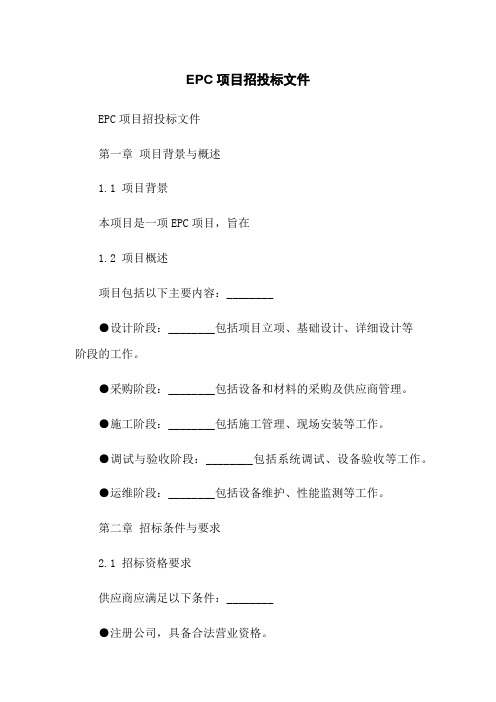 EPC 项目招投标文件

EPC 项目招投标文件

第一章 项目背景与概述

1.1 项目背景

本项目是一项 EPC 项目，旨在

1.2 项目概述

项目包括以下主要内容：________

●设计阶段：________包括项目立项、基础设计、详细设计等阶段的工作。

●采购阶段：________包括设备和材料的采购及供应商管理。

●施工阶段：________包括施工管理、现场安装等工作。

●调试与验收阶段：________包括系统调试、设备验收等工作。

●运维阶段：________包括设备维护、性能监测等工作。

第二章 招标条件与要求

2.1 招标资格要求

供应商应满足以下条件：________

●注册公司，具备合法营业资格。